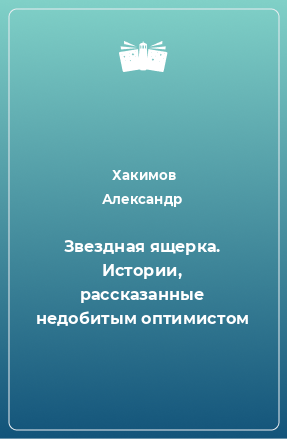 Хакимов
Александр

Звездная ящерка. Истории, рассказанные недобитым оптимистом